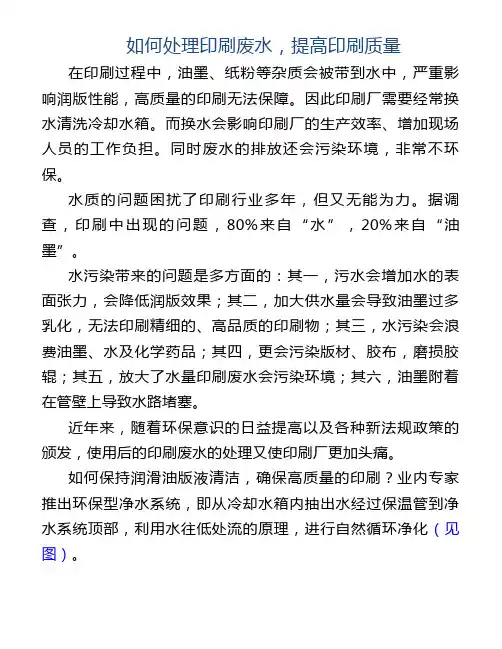 如何处理印刷废水，提高印刷质量

在印刷过程中，油墨、纸粉等杂质会被带到水中，严重影响润版性能，高质量的印刷无法保障。因此印刷厂需要经常换水清洗冷却水箱。而换水会影响印刷厂的生产效率、增加现场人员的工作负担。同时废水的排放还会污染环境，非常不环保。

水质的问题困扰了印刷行业多年，但又无能为力。据调查，印刷中出现的问题，80%来自“水”，20%来自“油墨”。

水污染带来的问题是多方面的：其一，污水会增加水的表面张力，会降低润版效果；其二，加大供水量会导致油墨过多乳化，无法印刷精细的、高品质的印刷物；其三，水污染会浪费油墨、水及化学药品；其四，更会污染版材、胶布，磨损胶辊；其五，放大了水量印刷废水会污染环境；其六，油墨附着在管壁上导致水路堵塞。

近年来，随着环保意识的日益提高以及各种新法规政策的颁发，使用后的印刷废水的处理又使印刷厂更加头痛。

如何保持润滑油版液清洁，确保高质量的印刷？业内专家推出环保型净水系统，即从冷却水箱内抽出水经过保温管到净水系统顶部，利用水往低处流的原理，进行自然循环净化（见图）。